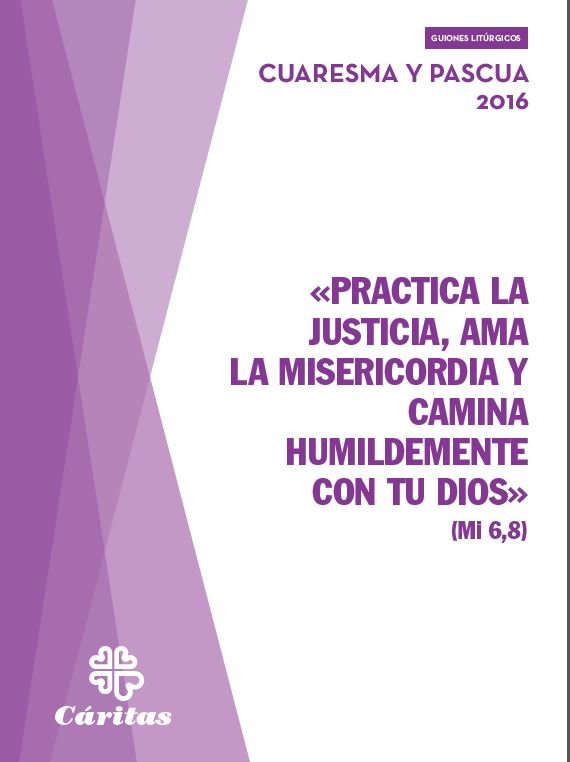 GUIONES LITÚRGICOS

CUARESMA Y PASCUA 2016

«PRACTICA LA JUSTICIA, AMA LA MISERICORDIA Y CAMINA HUMILDEMENTE CON TU DIOS»

(Mi 6,8)

Cáritas